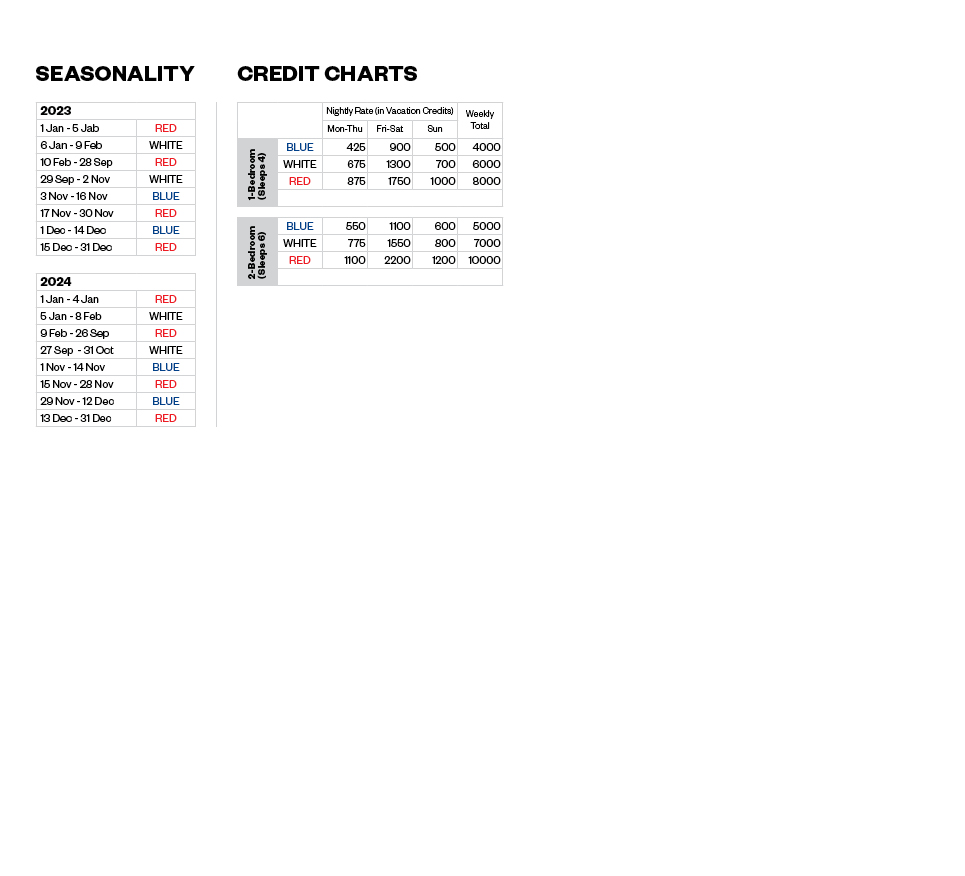 SEASONALITY

| 2023 | |
|---|---|
| 1 Jan - 5 Jab | RED |
| 6 Jan - 9 Feb | WHITE |
| 10 Feb - 28 Sep | RED |
| 29 Sep - 2 Nov | WHITE |
| 3 Nov - 16 Nov | BLUE |
| 17 Nov - 30 Nov | RED |
| 1 Dec - 14 Dec | BLUE |
| 15 Dec - 31 Dec | RED |

| 2024 | |
|---|---|
| 1 Jan - 4 Jan | RED |
| 5 Jan - 8 Feb | WHITE |
| 9 Feb - 26 Sep | RED |
| 27 Sep - 31 Oct | WHITE |
| 1 Nov - 14 Nov | BLUE |
| 15 Nov - 28 Nov | RED |
| 29 Nov - 12 Dec | BLUE |
| 13 Dec - 31 Dec | RED |

CREDIT CHARTS

| | | Nightly Rate (in Vacation Credits) | | | Weekly Total |
|---|---|---|---|---|---|
| | | Mon-Thu | Fri-Sat | Sun | |
| 1-Bedroom (Sleeps 4) | BLUE | 425 | 900 | 500 | 4000 |
| | WHITE | 675 | 1300 | 700 | 6000 |
| | RED | 875 | 1750 | 1000 | 8000 |
| 2-Bedroom (Sleeps 6) | BLUE | 550 | 1100 | 600 | 5000 |
| | WHITE | 775 | 1550 | 800 | 7000 |
| | RED | 1100 | 2200 | 1200 | 10000 |